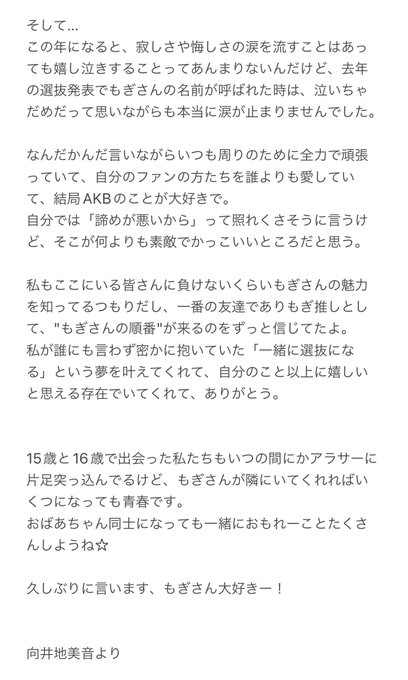 そして…
この年になると、寂しさや悔しさの涙を流すことはあっても嬉し泣きすることってあんまりないんだけど、去年の選抜発表でもぎさんの名前が呼ばれた時は、泣いちゃだめだって思いながらも本当に涙が止まりませんでした。

なんだかんだ言いながらいつも周りのために全力で頑張っていて、自分のファンの方たちを誰よりも愛していて、結局AKBのことが大好きで。
自分では「諦めが悪いから」って照れくさそうに言うけど、そこが何よりも素敵でかっこいいところだと思う。

私もここにいる皆さんに負けないくらいもぎさんの魅力を知ってるつもりだし、一番の友達でありもぎ推しとして、"もぎさんの順番"が来るのをずっと信じてたよ。
私が誰にも言わず密かに抱いていた「一緒に選抜になる」という夢を叶えてくれて、自分のこと以上に嬉しいと思える存在でいてくれて、ありがとう。

15歳と16歳で出会った私たちもいつの間にかアラサーに片足突っ込んでるけど、もぎさんが隣にいてくれればいくつになっても青春です。
おばあちゃん同士になっても一緒におもれーことたくさんしようね☆

久しぶりに言います、もぎさん大好きー！

向井地美音より